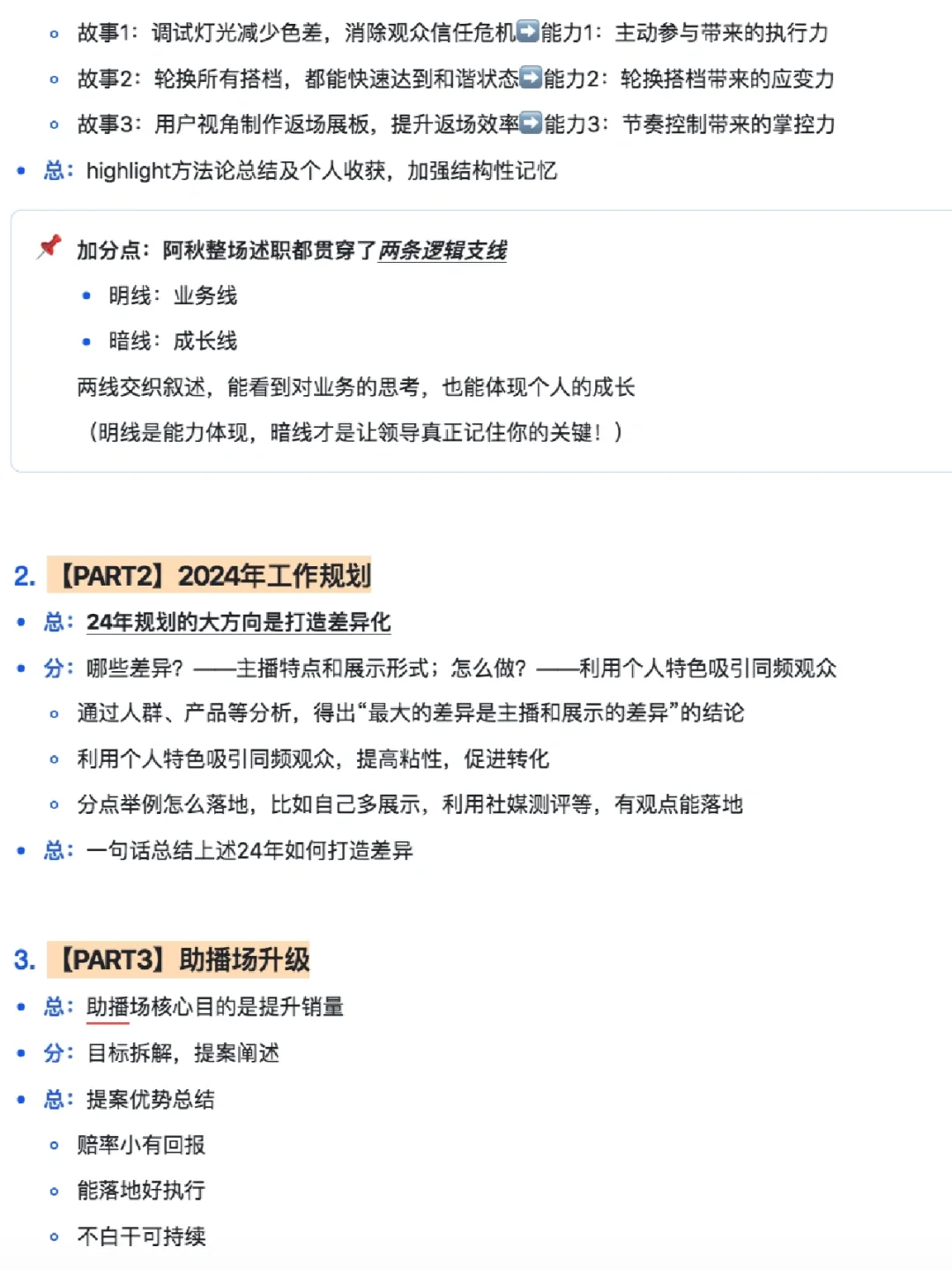 ◦ 故事1：调试灯光减少色差，消除观众信任危机➡️能力1：主动参与带来的执行力
◦ 故事2：轮换所有搭档，都能快速达到和谐状态➡️能力2：轮换搭档带来的应变力
◦ 故事3：用户视角制作返场展板，提升返场效率➡️能力3：节奏控制带来的掌控力
• 总：highlight方法论总结及个人收获，加强结构性记忆

📌 加分点：阿秋整场述职都贯穿了两条逻辑支线
• 明线：业务线
• 暗线：成长线
两线交织叙述，能看到对业务的思考，也能体现个人的成长
（明线是能力体现，暗线才是让领导真正记住你的关键！）

2. 【PART2】2024年工作规划
• 总：24年规划的大方向是打造差异化
• 分：哪些差异？——主播特点和展示形式；怎么做？——利用个人特色吸引同频观众
◦ 通过人群、产品等分析，得出“最大的差异是主播和展示的差异”的结论
◦ 利用个人特色吸引同频观众，提高粘性，促进转化
◦ 分点举例怎么落地，比如自己多展示，利用社媒测评等，有观点能落地
• 总：一句话总结上述24年如何打造差异

3. 【PART3】助播场升级
• 总：助播场核心目的是提升销量
• 分：目标拆解，提案阐述
• 总：提案优势总结
◦ 赔率小有回报
◦ 能落地好执行
◦ 不白干可持续